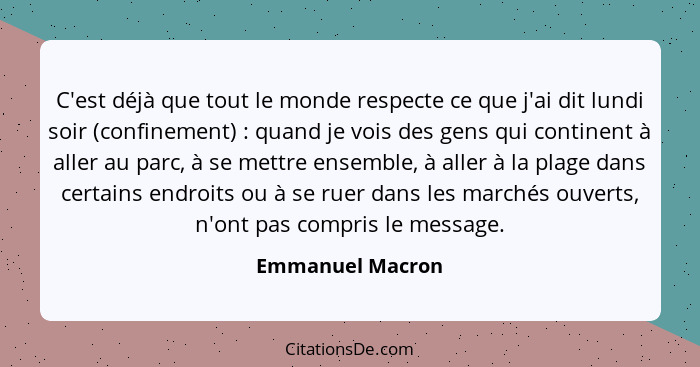 C'est déjà que tout le monde respecte ce que j'ai dit lundi soir (confinement) : quand je vois des gens qui continent à aller au parc, à se mettre ensemble, à aller à la plage dans certains endroits ou à se ruer dans les marchés ouverts, n'ont pas compris le message.

Emmanuel Macron

CitationsDe.com